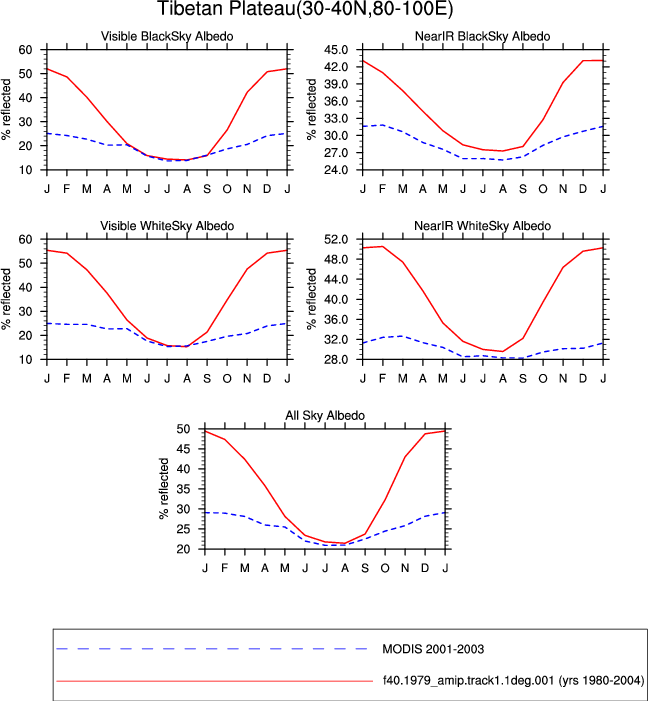 Tibetan Plateau(30-40N,80-100E)

Visible BlackSky Albedo

% reflected

60
50
40
30
20
10

J F M A M J J A S O N D J

NearIR BlackSky Albedo

% reflected

45.0
42.0
39.0
36.0
33.0
30.0
27.0
24.0

J F M A M J J A S O N D J

Visible WhiteSky Albedo

% reflected

60
50
40
30
20
10

J F M A M J J A S O N D J

NearIR WhiteSky Albedo

% reflected

52.0
48.0
44.0
40.0
36.0
32.0
28.0

J F M A M J J A S O N D J

All Sky Albedo

% reflected

50
45
40
35
30
25
20

J F M A M J J A S O N D J

MODIS 2001-2003

f40.1979_amip.track1.1deg.001 (yrs 1980-2004)